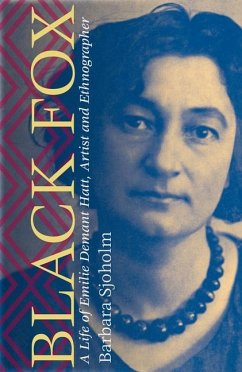 BLACK FOX

A Life of Emilie Demant Hatt, Artist and Ethnographer

Barbara Sjoholm